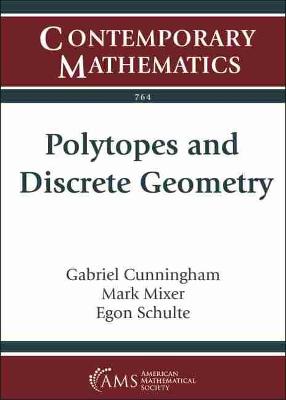 CONTEMPORARY MATHEMATICS

764

Polytopes and Discrete Geometry

Gabriel Cunningham
Mark Mixer
Egon Schulte

AMS AMERICAN MATHEMATICAL SOCIETY